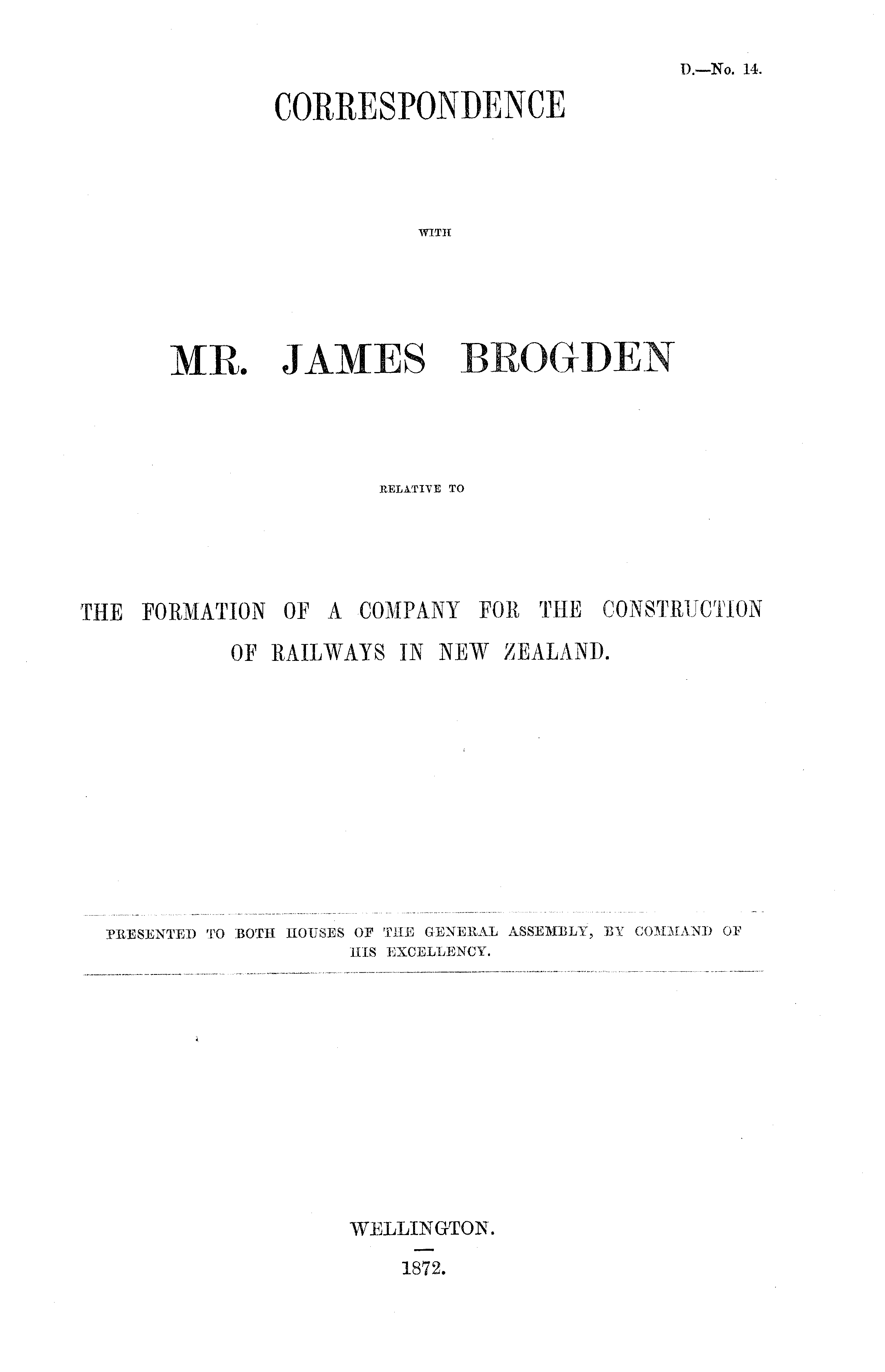 D.—No. 14.

CORRESPONDENCE

WITH

MR. JAMES BROGDEN

RELATIVE TO

THE FORMATION OF A COMPANY FOR THE CONSTRUCTION OF RAILWAYS IN NEW ZEALAND.

PRESENTED TO BOTH HOUSES OF THE GENERAL ASSEMBLY, BY COMMAND OF HIS EXCELLENCY.

WELLINGTON.

1872.